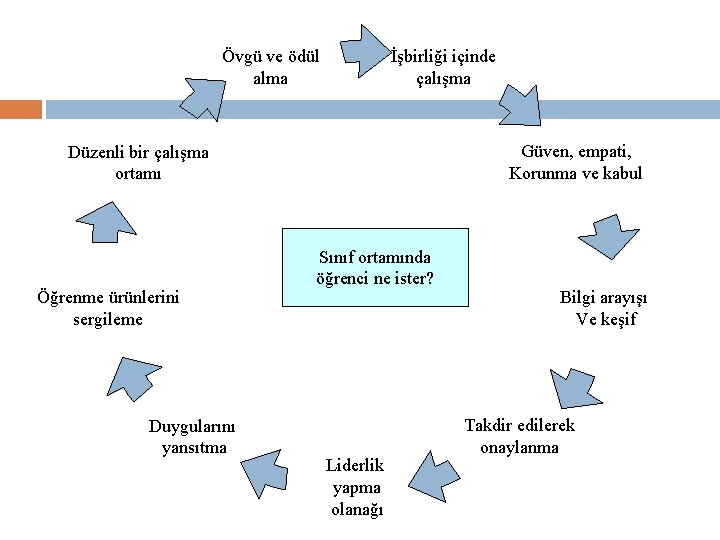 Övgü ve ödül alma

İşbirliği içinde çalışma

Güven, empati, Korunma ve kabul

Bilgi arayışı Ve keşif

Takdir edilerek onaylanma

Liderlik yapma olanağı

Duygularını yansıtma

Öğrenme ürünlerini sergileme

Düzenli bir çalışma ortamı

Sınıf ortamında öğrenci ne ister?